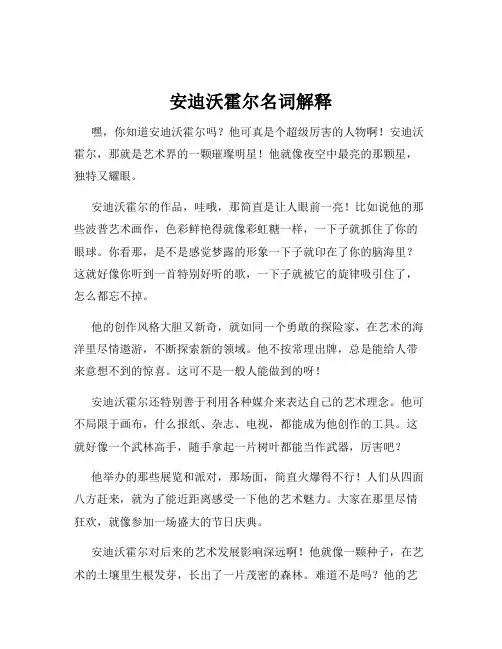 安迪沃霍尔名词解释

嘿，你知道安迪沃霍尔吗？他可真是个超级厉害的人物啊！安迪沃霍尔，那就是艺术界的一颗璀璨明星！他就像夜空中最亮的那颗星，独特又耀眼。

安迪沃霍尔的作品，哇哦，那简直是让人眼前一亮！比如说他的那些波普艺术画作，色彩鲜艳得就像彩虹糖一样，一下子就抓住了你的眼球。你看那，是不是感觉梦露的形象一下子就印在了你的脑海里？这就好像你听到一首特别好听的歌，一下子就被它的旋律吸引住了，怎么都忘不掉。

他的创作风格大胆又新奇，就如同一个勇敢的探险家，在艺术的海洋里尽情遨游，不断探索新的领域。他不按常理出牌，总是能给人带来意想不到的惊喜。这可不是一般人能做到的呀！

安迪沃霍尔还特别善于利用各种媒介来表达自己的艺术理念。他可不局限于画布，什么报纸、杂志、电视，都能成为他创作的工具。这就好像一个武林高手，随手拿起一片树叶都能当作武器，厉害吧？

他举办的那些展览和派对，那场面，简直火爆得不行！人们从四面八方赶来，就为了能近距离感受一下他的艺术魅力。大家在那里尽情狂欢，就像参加一场盛大的节日庆典。

安迪沃霍尔对后来的艺术发展影响深远啊！他就像一颗种子，在艺术的土壤里生根发芽，长出了一片茂密的森林。难道不是吗？他的艺